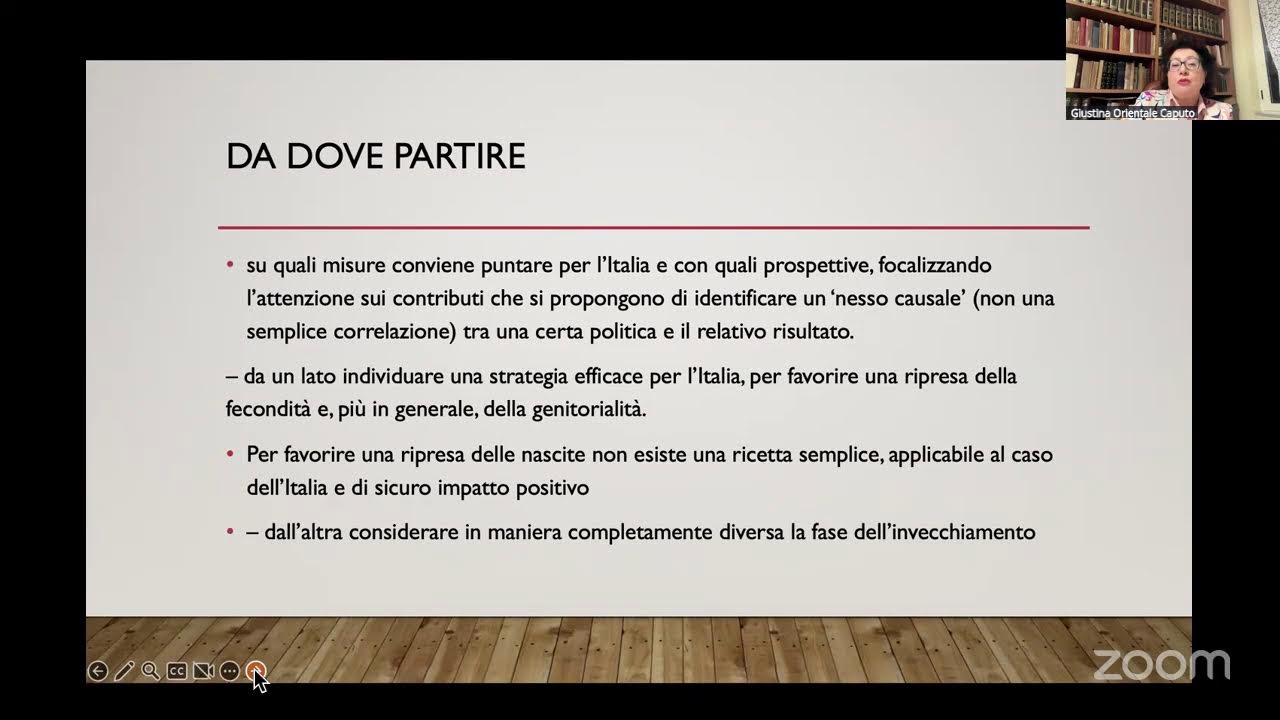 Giustina Orientale Caputo

DA DOVE PARTIRE

• su quali misure conviene puntare per l'Italia e con quali prospettive, focalizzando l'attenzione sui contributi che si propongono di identificare un 'nesso causale' (non una semplice correlazione) tra una certa politica e il relativo risultato.

– da un lato individuare una strategia efficace per l'Italia, per favorire una ripresa della fecondità e, più in generale, della genitorialità.

• Per favorire una ripresa delle nascite non esiste una ricetta semplice, applicabile al caso dell'Italia e di sicuro impatto positivo

• – dall'altra considerare in maniera completamente diversa la fase dell'invecchiamento

CC

zoom